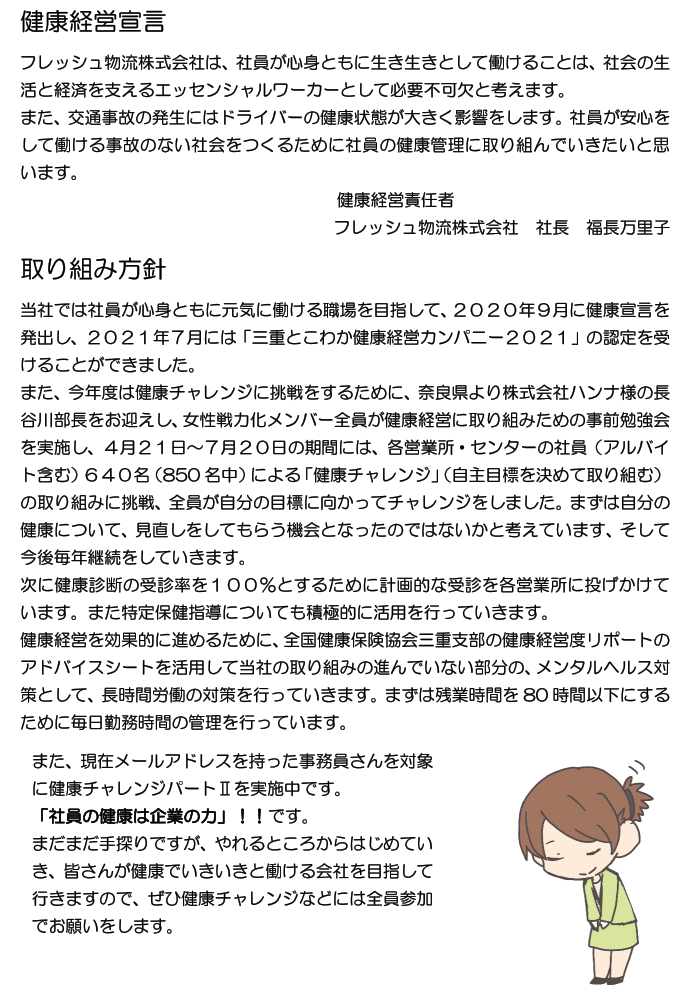 健康経営宣言

フレッシュ物流株式会社は、社員が心身ともに生き生きとして働けることは、社会の生活と経済を支えるエッセンシャルワーカーとして必要不可欠と考えます。
また、交通事故の発生にはドライバーの健康状態が大きく影響をします。社員が安心をして働ける事故のない社会をつくるために社員の健康管理に取り組んでいきたいと思います。

健康経営責任者
フレッシュ物流株式会社　社長　福長万里子

取り組み方針

当社では社員が心身ともに元気に働ける職場を目指して、２０２０年９月に健康宣言を発出し、２０２１年７月には「三重とこわか健康経営カンパニー２０２１」の認定を受けることができました。
また、今年度は健康チャレンジに挑戦をするために、奈良県より株式会社ハンナ様の長谷川部長をお迎えし、女性戦力化メンバー全員が健康経営に取り組みための事前勉強会を実施し、４月２１日～７月２０日の期間には、各営業所・センターの社員（アルバイト含む）６４０名（850 名中）による「健康チャレンジ」（自主目標を決めて取り組む）の取り組みに挑戦、全員が自分の目標に向かってチャレンジをしました。まずは自分の健康について、見直しをしてもらう機会となったのではないかと考えています、そして今後毎年継続をしていきます。
次に健康診断の受診率を１００％とするために計画的な受診を各営業所に投げかけています。また特定保健指導についても積極的に活用を行っていきます。
健康経営を効果的に進めるために、全国健康保険協会三重支部の健康経営度リポートのアドバイスシートを活用して当社の取り組みの進んでいない部分の、メンタルヘルス対策として、長時間労働の対策を行っていきます。まずは残業時間を 80 時間以下にするために毎日勤務時間の管理を行っています。

また、現在メールアドレスを持った事務員さんを対象に健康チャレンジパートⅡを実施中です。
「社員の健康は企業の力」！！です。
まだまだ手探りですが、やれるところからはじめていき、皆さんが健康でいきいきと働ける会社を目指して行きますので、ぜひ健康チャレンジなどには全員参加でお願いをします。